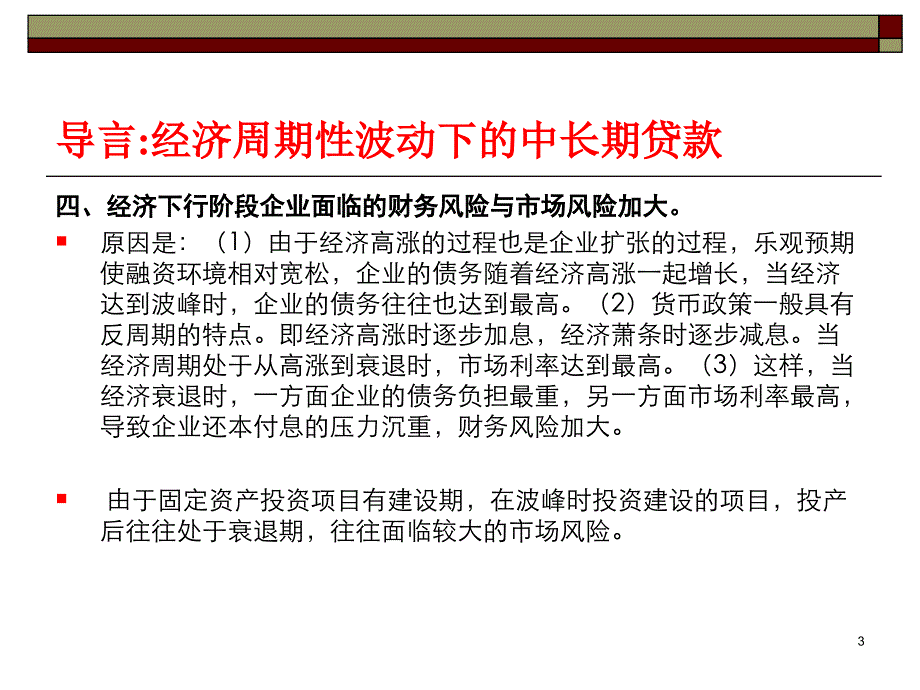 导言:经济周期性波动下的中长期贷款

四、经济下行阶段企业面临的财务风险与市场风险加大。

原因是：（1）由于经济高涨的过程也是企业扩张的过程，乐观预期使融资环境相对宽松，企业的债务随着经济高涨一起增长，当经济达到波峰时，企业的债务往往也达到最高。（2）货币政策一般具有反周期的特点。即经济高涨时逐步加息，经济萧条时逐步减息。当经济周期处于从高涨到衰退时，市场利率达到最高。（3）这样，当经济衰退时，一方面企业的债务负担最重，另一方面市场利率最高，导致企业还本付息的压力沉重，财务风险加大。

由于固定资产投资项目有建设期，在波峰时投资建设的项目，投产后往往处于衰退期，往往面临较大的市场风险。

3